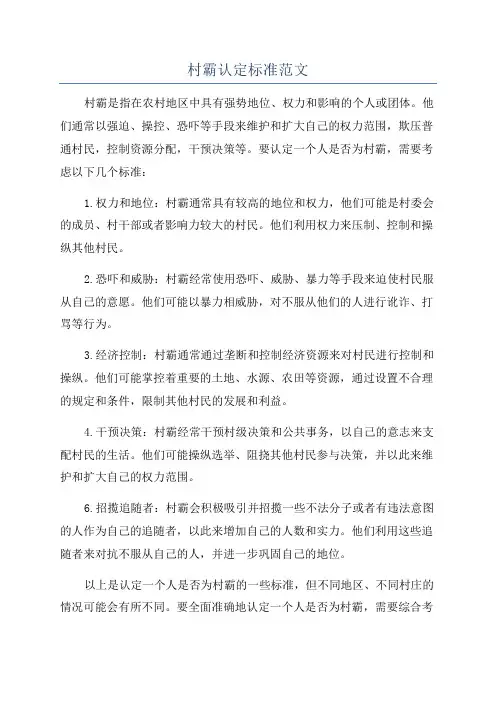 村霸认定标准范文

村霸是指在农村地区中具有强势地位、权力和影响的个人或团体。他们通常以强迫、操控、恐吓等手段来维护和扩大自己的权力范围，欺压普通村民，控制资源分配，干预决策等。要认定一个人是否为村霸，需要考虑以下几个标准：

1.权力和地位：村霸通常具有较高的地位和权力，他们可能是村委会的成员、村干部或者影响力较大的村民。他们利用权力来压制、控制和操纵其他村民。

2.恐吓和威胁：村霸经常使用恐吓、威胁、暴力等手段来迫使村民服从自己的意愿。他们可能以暴力相威胁，对不服从他们的人进行讹诈、打骂等行为。

3.经济控制：村霸通常通过垄断和控制经济资源来对村民进行控制和操纵。他们可能掌控着重要的土地、水源、农田等资源，通过设置不合理的规定和条件，限制其他村民的发展和利益。

4.干预决策：村霸经常干预村级决策和公共事务，以自己的意志来支配村民的生活。他们可能操纵选举、阻挠其他村民参与决策，并以此来维护和扩大自己的权力范围。

6.招揽追随者：村霸会积极吸引并招揽一些不法分子或者有违法意图的人作为自己的追随者，以此来增加自己的人数和实力。他们利用这些追随者来对抗不服从自己的人，并进一步巩固自己的地位。

以上是认定一个人是否为村霸的一些标准，但不同地区、不同村庄的情况可能会有所不同。要全面准确地认定一个人是否为村霸，需要综合考